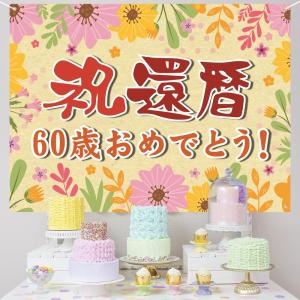 祝還暦

60歳おめでとう!